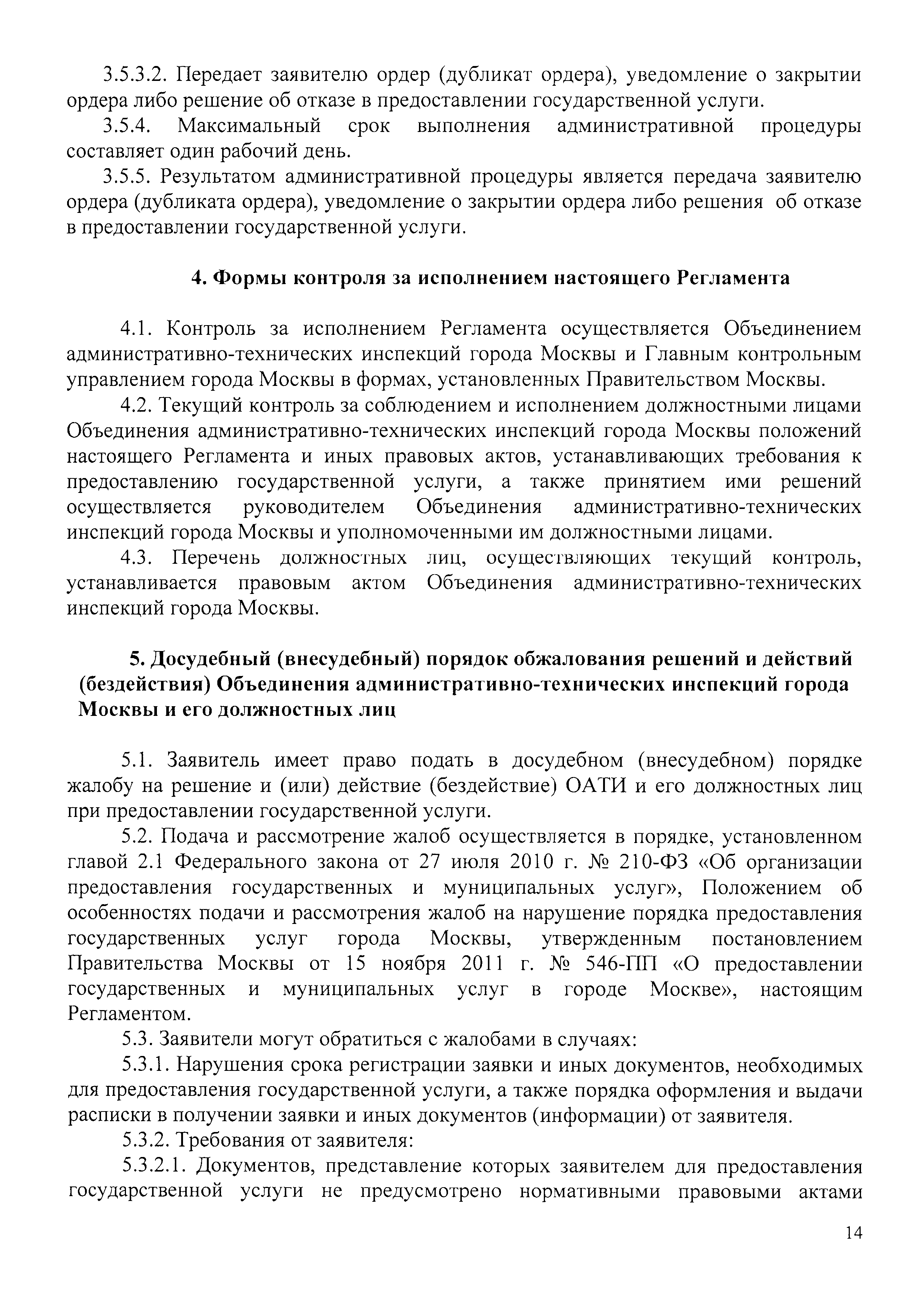 3.5.3.2. Передает заявителю ордер (дубликат ордера), уведомление о закрытии ордера либо решение об отказе в предоставлении государственной услуги.

3.5.4. Максимальный срок выполнения административной процедуры составляет один рабочий день.

3.5.5. Результатом административной процедуры является передача заявителю ордера (дубликата ордера), уведомление о закрытии ордера либо решения об отказе в предоставлении государственной услуги.

4. Формы контроля за исполнением настоящего Регламента

4.1. Контроль за исполнением Регламента осуществляется Объединением административно-технических инспекций города Москвы и Главным контрольным управлением города Москвы в формах, установленных Правительством Москвы.

4.2. Текущий контроль за соблюдением и исполнением должностными лицами Объединения административно-технических инспекций города Москвы положений настоящего Регламента и иных правовых актов, устанавливающих требования к предоставлению государственной услуги, а также принятием ими решений осуществляется руководителем Объединения административно-технических инспекций города Москвы и уполномоченными им должностными лицами.

4.3. Перечень должностных лиц, осуществляющих текущий контроль, устанавливается правовым актом Объединения административно-технических инспекций города Москвы.

5. Досудебный (внесудебный) порядок обжалования решений и действий (бездействия) Объединения административно-технических инспекций города Москвы и его должностных лиц

5.1. Заявитель имеет право подать в досудебном (внесудебном) порядке жалобу на решение и (или) действие (бездействие) ОАТИ и его должностных лиц при предоставлении государственной услуги.

5.2. Подача и рассмотрение жалоб осуществляется в порядке, установленном главой 2.1 Федерального закона от 27 июля 2010 г. № 210-ФЗ «Об организации предоставления государственных и муниципальных услуг», Положением об особенностях подачи и рассмотрения жалоб на нарушение порядка предоставления государственных услуг города Москвы, утвержденным постановлением Правительства Москвы от 15 ноября 2011 г. № 546-ПП «О предоставлении государственных и муниципальных услуг в городе Москве», настоящим Регламентом.

5.3. Заявители могут обратиться с жалобами в случаях:

5.3.1. Нарушения срока регистрации заявки и иных документов, необходимых для предоставления государственной услуги, а также порядка оформления и выдачи расписки в получении заявки и иных документов (информации) от заявителя.

5.3.2. Требования от заявителя:

5.3.2.1. Документов, представление которых заявителем для предоставления государственной услуги не предусмотрено нормативными правовыми актами

14